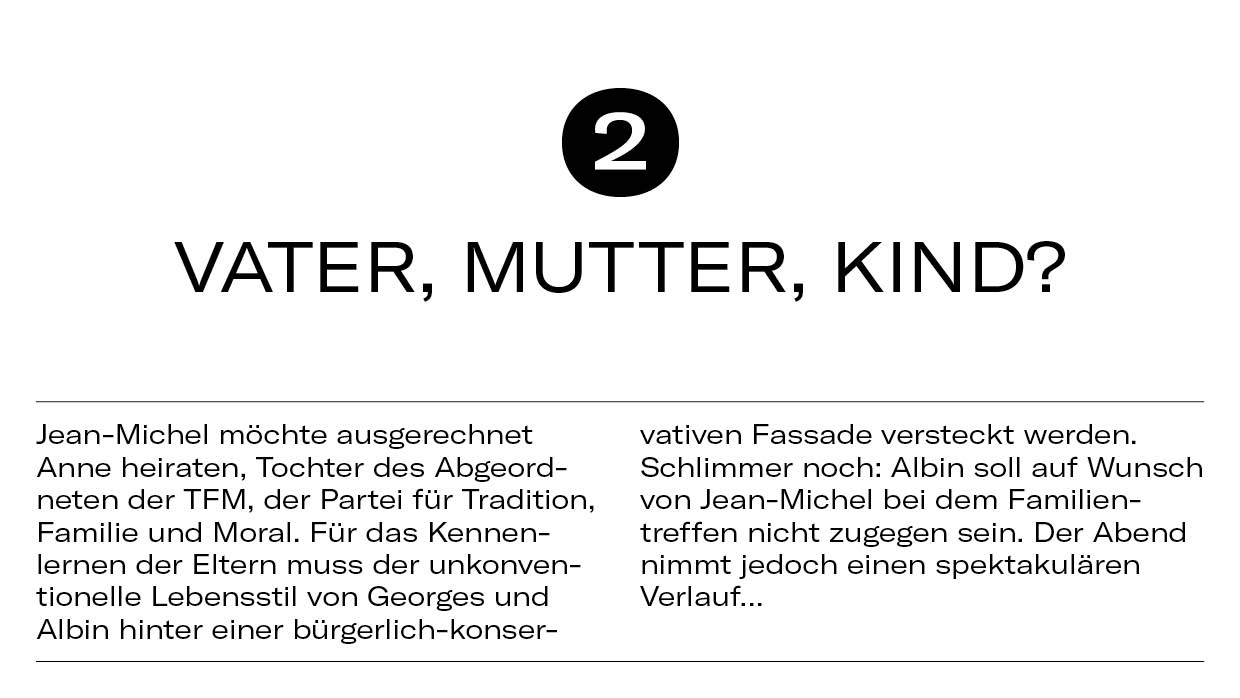 2

VATER, MUTTER, KIND?

Jean-Michel möchte ausgerechnet Anne heiraten, Tochter des Abgeordneten der TFM, der Partei für Tradition, Familie und Moral. Für das Kennenlernen der Eltern muss der unkonventionelle Lebensstil von Georges und Albin hinter einer bürgerlich-konservativen Fassade versteckt werden. Schlimmer noch: Albin soll auf Wunsch von Jean-Michel bei dem Familientreffen nicht zugegen sein. Der Abend nimmt jedoch einen spektakulären Verlauf...